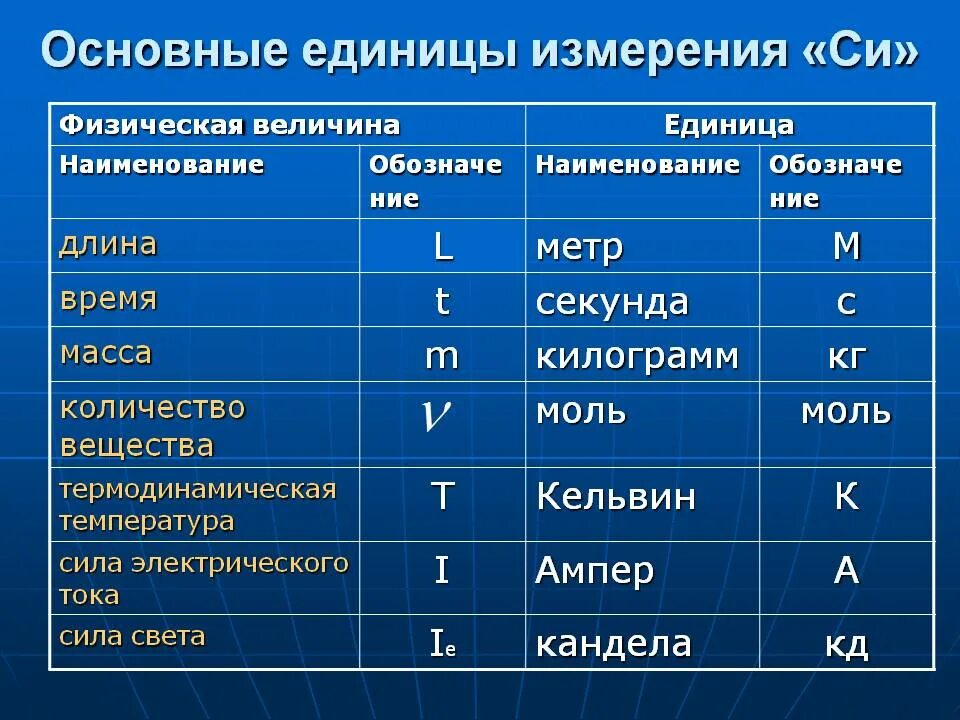 Основные единицы измерения «Си»

| Физическая величина | | Единица | |
|---|---|---|---|
| Наименование | Обозначение | Наименование | Обозначение |
| длина | L | метр | М |
| время | t | секунда | с |
| масса | m | килограмм | кг |
| количество вещества | $\nu$ | моль | моль |
| термодинамическая температура | T | Кельвин | К |
| сила электрического тока | I | Ампер | А |
| сила света | $I_e$ | кандела | кд |